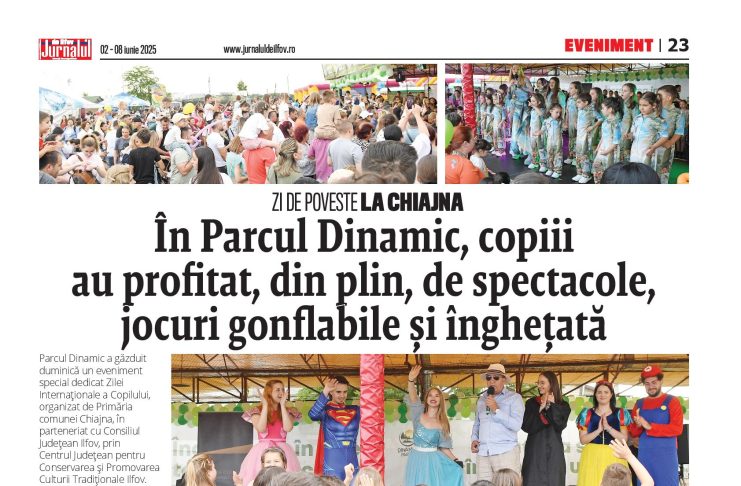 Jurnalul 02 - 08 iunie 2025 www.jurnaluldeilfov.ro EVENIMENT | 23

ZI DE POVESTE LA CHIAJNA

În Parcul Dinamic, copiii au profitat, din plin, de spectacole, jocuri gonflabile și înghețată

Parcul Dinamic a găzduit duminică un eveniment special dedicat Zilei Internaționale a Copilului, organizat de Primăria comunei Chiajna, în parteneriat cu Consiliul Județean Ilfov, prin Centrul Județean pentru Conservarea și Promovarea Culturii Tradiționale Ilfov.